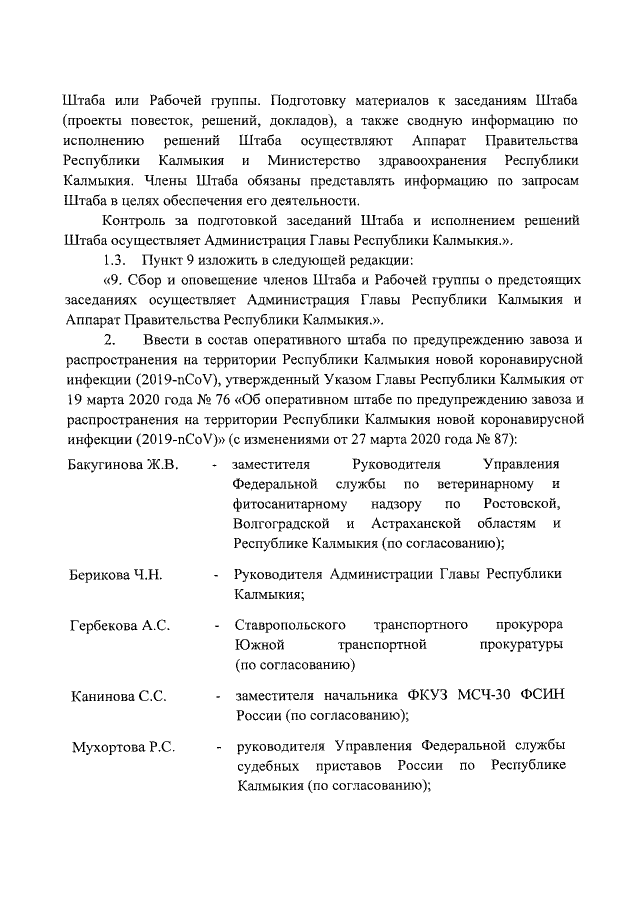 Штаба или Рабочей группы. Подготовку материалов к заседаниям Штаба (проекты повесток, решений, докладов), а также сводную информацию по исполнению решений Штаба осуществляют Аппарат Правительства Республики Калмыкия и Министерство здравоохранения Республики Калмыкия. Члены Штаба обязаны представлять информацию по запросам Штаба в целях обеспечения его деятельности.

Контроль за подготовкой заседаний Штаба и исполнением решений Штаба осуществляет Администрация Главы Республики Калмыкия.».

1.3. Пункт 9 изложить в следующей редакции:

«9. Сбор и оповещение членов Штаба и Рабочей группы о предстоящих заседаниях осуществляет Администрация Главы Республики Калмыкия и Аппарат Правительства Республики Калмыкия.».

2. Ввести в состав оперативного штаба по предупреждению завоза и распространения на территории Республики Калмыкия новой коронавирусной инфекции (2019-nCoV), утвержденный Указом Главы Республики Калмыкия от 19 марта 2020 года № 76 «Об оперативном штабе по предупреждению завоза и распространения на территории Республики Калмыкия новой коронавирусной инфекции (2019-nCoV)» (с изменениями от 27 марта 2020 года № 87):

Бакугинова Ж.В. - заместителя Руководителя Управления Федеральной службы по ветеринарному и фитосанитарному надзору по Ростовской, Волгоградской и Астраханской областям и Республике Калмыкия (по согласованию);

Берикова Ч.Н. - Руководителя Администрации Главы Республики Калмыкия;

Гербекова А.С. - Ставропольского транспортного прокурора Южной транспортной прокуратуры (по согласованию)

Канинова С.С. - заместителя начальника ФКУЗ МСЧ-30 ФСИН России (по согласованию);

Мухортова Р.С. - руководителя Управления Федеральной службы судебных приставов России по Республике Калмыкия (по согласованию);